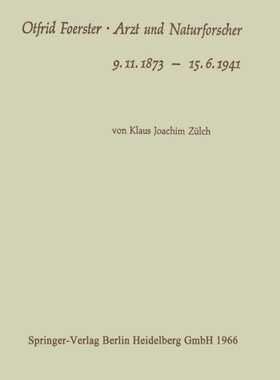 Otfrid Foerster · Arzt und Naturforscher

9. 11. 1873 – 15. 6. 1941

von Klaus Joachim Zülch

Springer-Verlag Berlin Heidelberg GmbH 1966